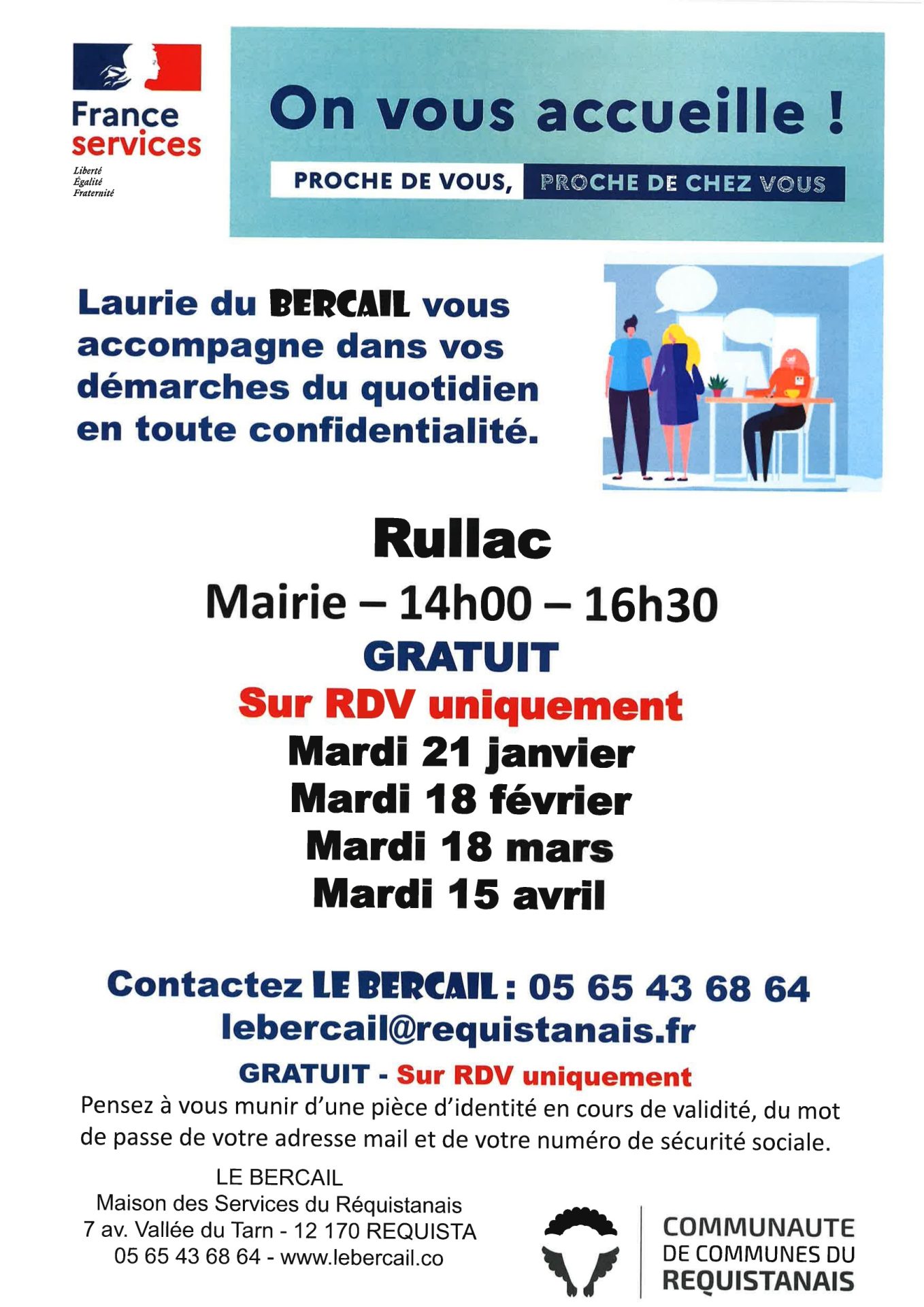 France services
Liberté
Égalité
Fraternité

On vous accueille !

PROCHE DE VOUS, PROCHE DE CHEZ VOUS

Laurie du BERCAIL vous accompagne dans vos démarches du quotidien en toute confidentialité.

Rullac
Mairie – 14h00 – 16h30
GRATUIT
Sur RDV uniquement
Mardi 21 janvier
Mardi 18 février
Mardi 18 mars
Mardi 15 avril

Contactez LE BERCAIL : 05 65 43 68 64
lebercail@requistanais.fr
GRATUIT - Sur RDV uniquement
Pensez à vous munir d'une pièce d'identité en cours de validité, du mot de passe de votre adresse mail et de votre numéro de sécurité sociale.

LE BERCAIL
Maison des Services du Réquistanais
7 av. Vallée du Tarn - 12 170 REQUISTA
05 65 43 68 64 - www.lebercail.co

COMMUNAUTE DE COMMUNES DU REQUISTANAIS